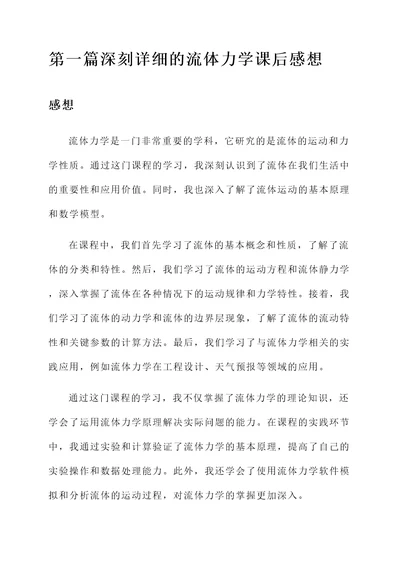 第一篇深刻详细的流体力学课后感想

感想

流体力学是一门非常重要的学科，它研究的是流体的运动和力学性质。通过这门课程的学习，我深刻认识到了流体在我们生活中的重要性和应用价值。同时，我也深入了解了流体运动的基本原理和数学模型。

在课程中，我们首先学习了流体的基本概念和性质，了解了流体的分类和特性。然后，我们学习了流体的运动方程和流体静力学，深入掌握了流体在各种情况下的运动规律和力学特性。接着，我们学习了流体的动力学和流体的边界层现象，了解了流体的流动特性和关键参数的计算方法。最后，我们学习了与流体力学相关的实践应用，例如流体力学在工程设计、天气预报等领域的应用。

通过这门课程的学习，我不仅掌握了流体力学的理论知识，还学会了运用流体力学原理解决实际问题的能力。在课程的实践环节中，我通过实验和计算验证了流体力学的基本原理，提高了自己的实验操作和数据处理能力。此外，我还学会了使用流体力学软件模拟和分析流体的运动过程，对流体力学的掌握更加深入。